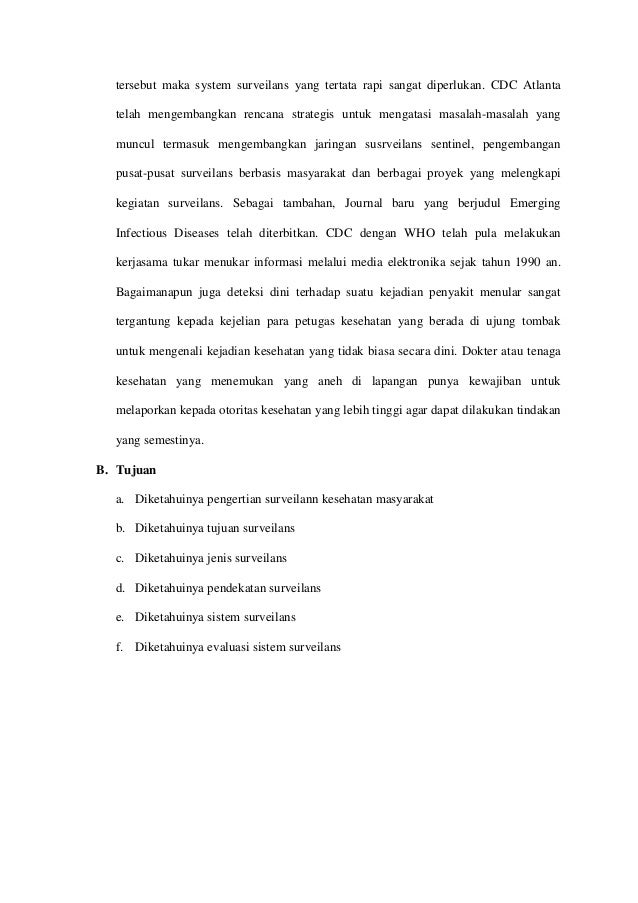 tersebut maka system surveilans yang tertata rapi sangat diperlukan. CDC Atlanta telah mengembangkan rencana strategis untuk mengatasi masalah-masalah yang muncul termasuk mengembangkan jaringan susrveilans sentinel, pengembangan pusat-pusat surveilans berbasis masyarakat dan berbagai proyek yang melengkapi kegiatan surveilans. Sebagai tambahan, Journal baru yang berjudul Emerging Infectious Diseases telah diterbitkan. CDC dengan WHO telah pula melakukan kerjasama tukar menukar informasi melalui media elektronika sejak tahun 1990 an. Bagaimanapun juga deteksi dini terhadap suatu kejadian penyakit menular sangat tergantung kepada kejelian para petugas kesehatan yang berada di ujung tombak untuk mengenali kejadian kesehatan yang tidak biasa secara dini. Dokter atau tenaga kesehatan yang menemukan yang aneh di lapangan punya kewajiban untuk melaporkan kepada otoritas kesehatan yang lebih tinggi agar dapat dilakukan tindakan yang semestinya.

B. Tujuan

a. Diketahuinya pengertian surveilann kesehatan masyarakat

b. Diketahuinya tujuan surveilans

c. Diketahuinya jenis surveilans

d. Diketahuinya pendekatan surveilans

e. Diketahuinya sistem surveilans

f. Diketahuinya evaluasi sistem surveilans